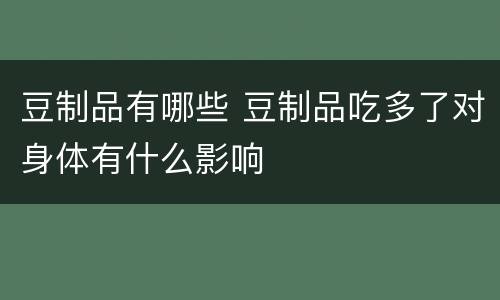 豆制品有哪些 豆制品吃多了对身体有什么影响